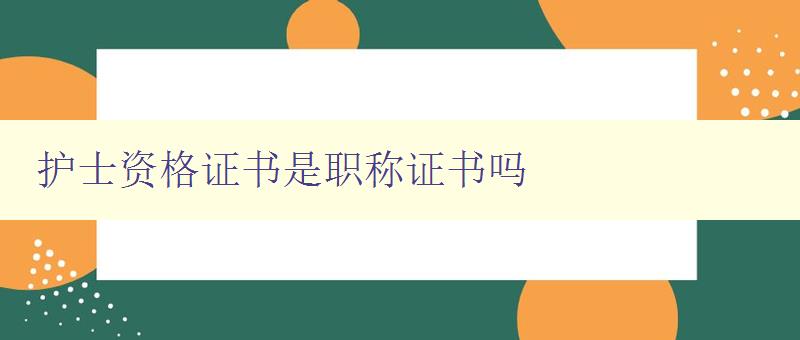 护士资格证书是职称证书吗